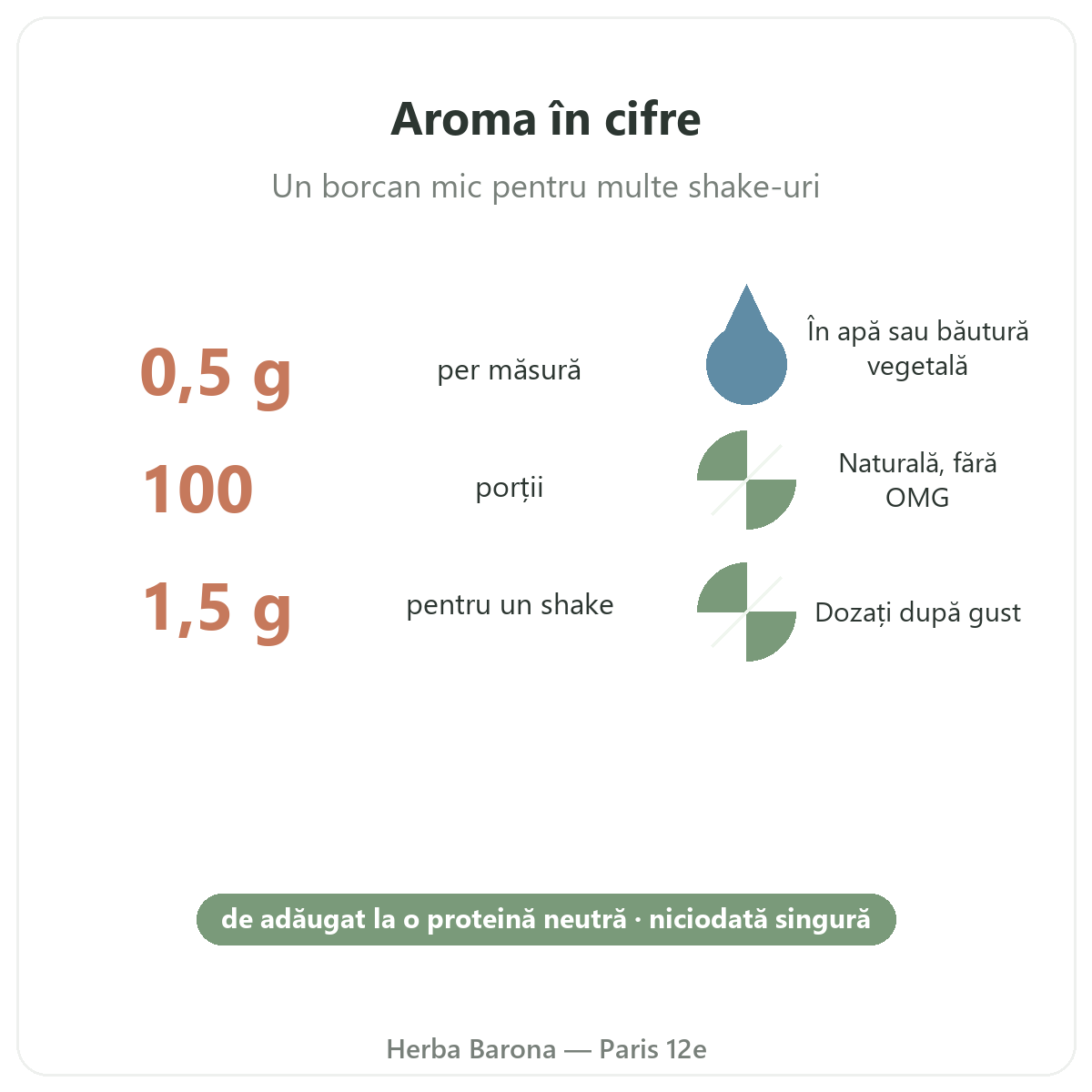 Aroma în cifre

Un borcan mic pentru multe shake-uri

0,5 g

per măsură

100

porții

1,5 g

pentru un shake

În apă sau băutură vegetală

Naturală, fără OMG

Dozați după gust

de adăugat la o proteină neutră · niciodată singură

Herba Barona — Paris 12e